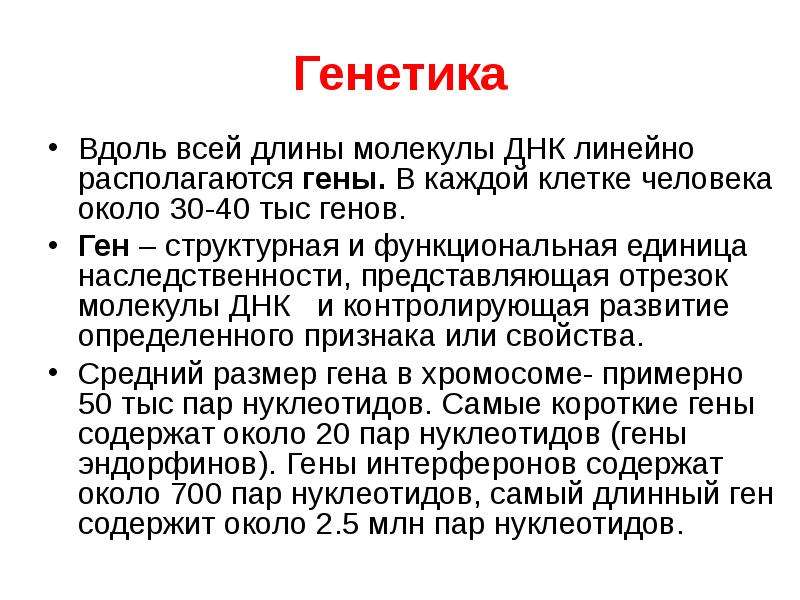 Генетика

• Вдоль всей длины молекулы ДНК линейно располагаются гены. В каждой клетке человека около 30-40 тыс генов.

• Ген – структурная и функциональная единица наследственности, представляющая отрезок молекулы ДНК и контролирующая развитие определенного признака или свойства.

• Средний размер гена в хромосоме- примерно 50 тыс пар нуклеотидов. Самые короткие гены содержат около 20 пар нуклеотидов (гены эндорфинов). Гены интерферонов содержат около 700 пар нуклеотидов, самый длинный ген содержит около 2.5 млн пар нуклеотидов.